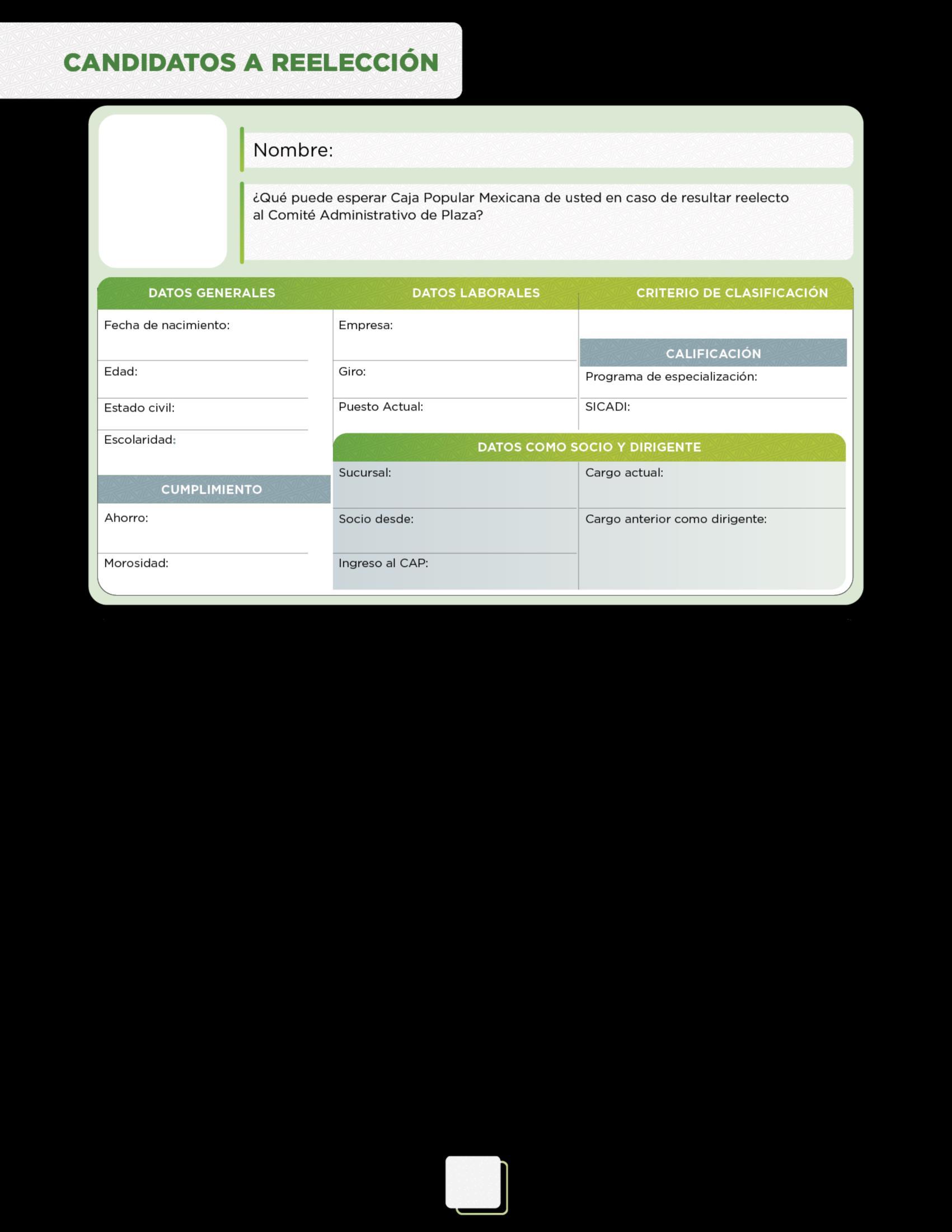 CANDIDATOS A REELECCIÓN

Nombre:

¿Qué puede esperar Caja Popular Mexicana de usted en caso de resultar reelecto al Comité Administrativo de Plaza?

DATOS GENERALES

Fecha de nacimiento:

Edad:

Estado civil:

Escolaridad:

CUMPLIMIENTO

Ahorro:

Morosidad:

DATOS LABORALES

Empresa:

Giro:

Puesto Actual:

CRITERIO DE CLASIFICACIÓN

CALIFICACIÓN

Programa de especialización:

SICADI:

DATOS COMO SOCIO Y DIRIGENTE

Sucursal:

Socio desde:

Ingreso al CAP:

Cargo actual:

Cargo anterior como dirigente: